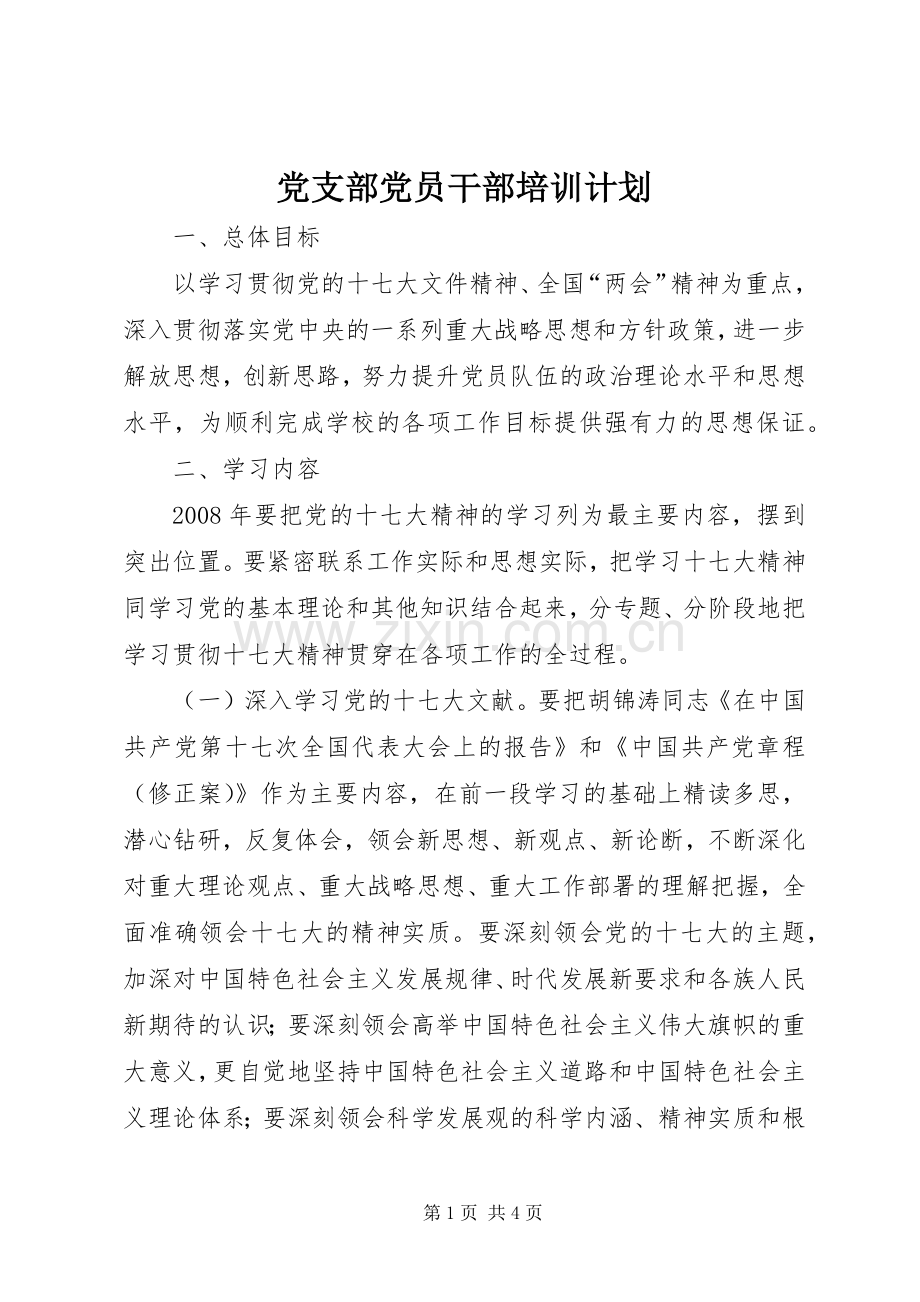 党支部党员干部培训计划

一、总体目标

以学习贯彻党的十七大文件精神、全国“两会”精神为重点，深入贯彻落实党中央的一系列重大战略思想和方针政策，进一步解放思想，创新思路，努力提升党员队伍的政治理论水平和思想水平，为顺利完成学校的各项工作目标提供强有力的思想保证。

二、学习内容

2008年要把党的十七大精神的学习列为最主要内容，摆到突出位置。要紧密联系工作实际和思想实际，把学习十七大精神同学习党的基本理论和其他知识结合起来，分专题、分阶段地把学习贯彻十七大精神贯穿在各项工作的全过程。

（一）深入学习党的十七大文献。要把胡锦涛同志《在中国共产党第十七次全国代表大会上的报告》和《中国共产党章程（修正案）》作为主要内容，在前一段学习的基础上精读多思，潜心钻研，反复体会，领会新思想、新观点、新论断，不断深化对重大理论观点、重大战略思想、重大工作部署的理解把握，全面准确领会十七大的精神实质。要深刻领会党的十七大的主题，加深对中国特色社会主义发展规律、时代发展新要求和各族人民新期待的认识；要深刻领会高举中国特色社会主义伟大旗帜的重大意义，更自觉地坚持中国特色社会主义道路和中国特色社会主义理论体系；要深刻领会科学发展观的科学内涵、精神实质和根

第1页 共4页

www.zixin.com.cn